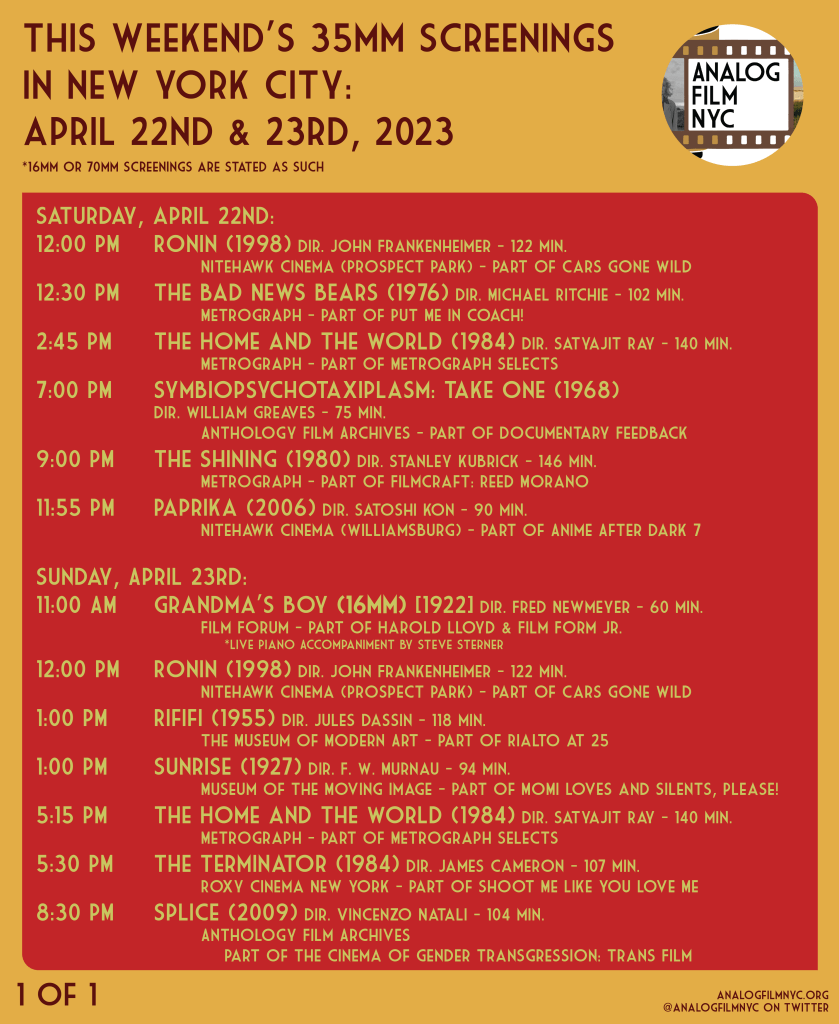 THIS WEEKEND'S 35MM SCREENINGS IN NEW YORK CITY: APRIL 22ND & 23RD, 2023

*16MM OR 70MM SCREENINGS ARE STATED AS SUCH

ANALOG FILM NYC

SATURDAY, APRIL 22ND:

12:00 PM RONIN (1998) DIR. JOHN FRANKENHEIMER - 122 MIN.
NITEHAWK CINEMA (PROSPECT PARK) - PART OF CARS GONE WILD

12:30 PM THE BAD NEWS BEARS (1976) DIR. MICHAEL RITCHIE - 102 MIN.
METROGRAPH - PART OF PUT ME IN COACH!

2:45 PM THE HOME AND THE WORLD (1984) DIR. SATYAJIT RAY - 140 MIN.
METROGRAPH - PART OF METROGRAPH SELECTS

7:00 PM SYMBIOPSYCHOTAXIPLASM: TAKE ONE (1968)
DIR. WILLIAM GREAVES - 75 MIN.
ANTHOLOGY FILM ARCHIVES - PART OF DOCUMENTARY FEEDBACK

9:00 PM THE SHINING (1980) DIR. STANLEY KUBRICK - 146 MIN.
METROGRAPH - PART OF FILMCRAFT: REED MORANO

11:55 PM PAPRIKA (2006) DIR. SATOSHI KON - 90 MIN.
NITEHAWK CINEMA (WILLIAMSBURG) - PART OF ANIME AFTER DARK 7

SUNDAY, APRIL 23RD:

11:00 AM GRANDMA'S BOY (16MM) [1922] DIR. FRED NEWMEYER - 60 MIN.
FILM FORUM - PART OF HAROLD LLOYD & FILM FORM JR.
*LIVE PIANO ACCOMPANIMENT BY STEVE STERNER

12:00 PM RONIN (1998) DIR. JOHN FRANKENHEIMER - 122 MIN.
NITEHAWK CINEMA (PROSPECT PARK) - PART OF CARS GONE WILD

1:00 PM RIFIFI (1955) DIR. JULES DASSIN - 118 MIN.
THE MUSEUM OF MODERN ART - PART OF RIALTO AT 25

1:00 PM SUNRISE (1927) DIR. F. W. MURNAU - 94 MIN.
MUSEUM OF THE MOVING IMAGE - PART OF MOMI LOVES AND SILENTS, PLEASE!

5:15 PM THE HOME AND THE WORLD (1984) DIR. SATYAJIT RAY - 140 MIN.
METROGRAPH - PART OF METROGRAPH SELECTS

5:30 PM THE TERMINATOR (1984) DIR. JAMES CAMERON - 107 MIN.
ROXY CINEMA NEW YORK - PART OF SHOOT ME LIKE YOU LOVE ME

8:30 PM SPLICE (2009) DIR. VINCENZO NATALI - 104 MIN.
ANTHOLOGY FILM ARCHIVES
PART OF THE CINEMA OF GENDER TRANSGRESSION: TRANS FILM

1 OF 1

ANALOGFILMNYC.ORG
@ANALOGFILMNYC ON TWITTER